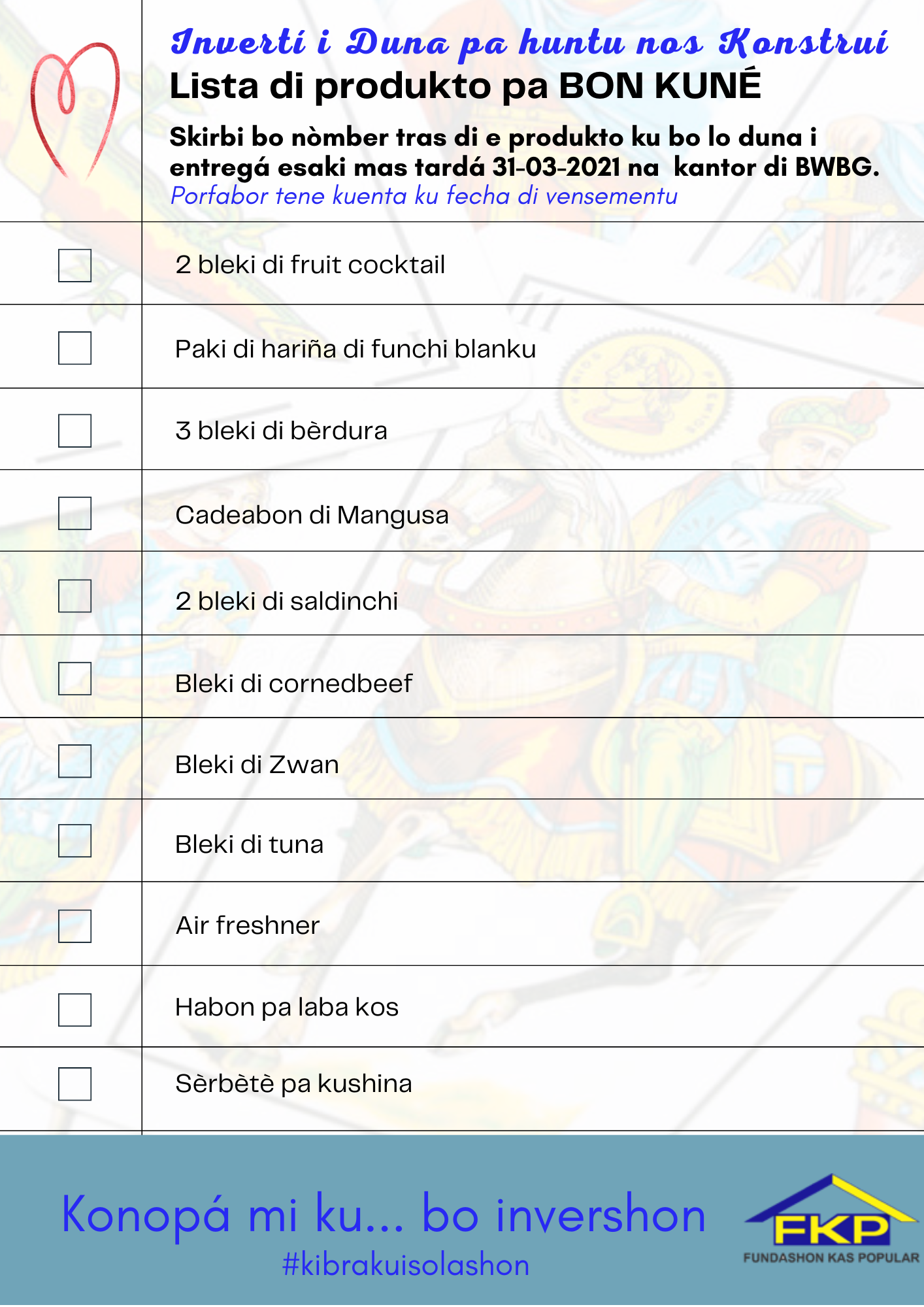 Invertí i Duna pa huntu nos Konstruí

Lista di produkto pa BON KUNÉ

Skirbi bo nòmber tras di e produkto ku bo lo duna i entregá esaki mas tardá 31-03-2021 na kantor di BWBG.

Porfabor tene kuenta ku fecha di vensementu

☐ 2 bleki di fruit cocktail

☐ Paki di hariña di funchi blanku

☐ 3 bleki di bèrdura

☐ Cadeabon di Mangusa

☐ 2 bleki di saldinchi

☐ Bleki di cornedbeef

☐ Bleki di Zwan

☐ Bleki di tuna

☐ Air freshner

☐ Habon pa laba kos

☐ Sèrbètè pa kushina

Konopá mi ku... bo invershon

#kibrakuisolashon

FKP
FUNDASHON KAS POPULAR